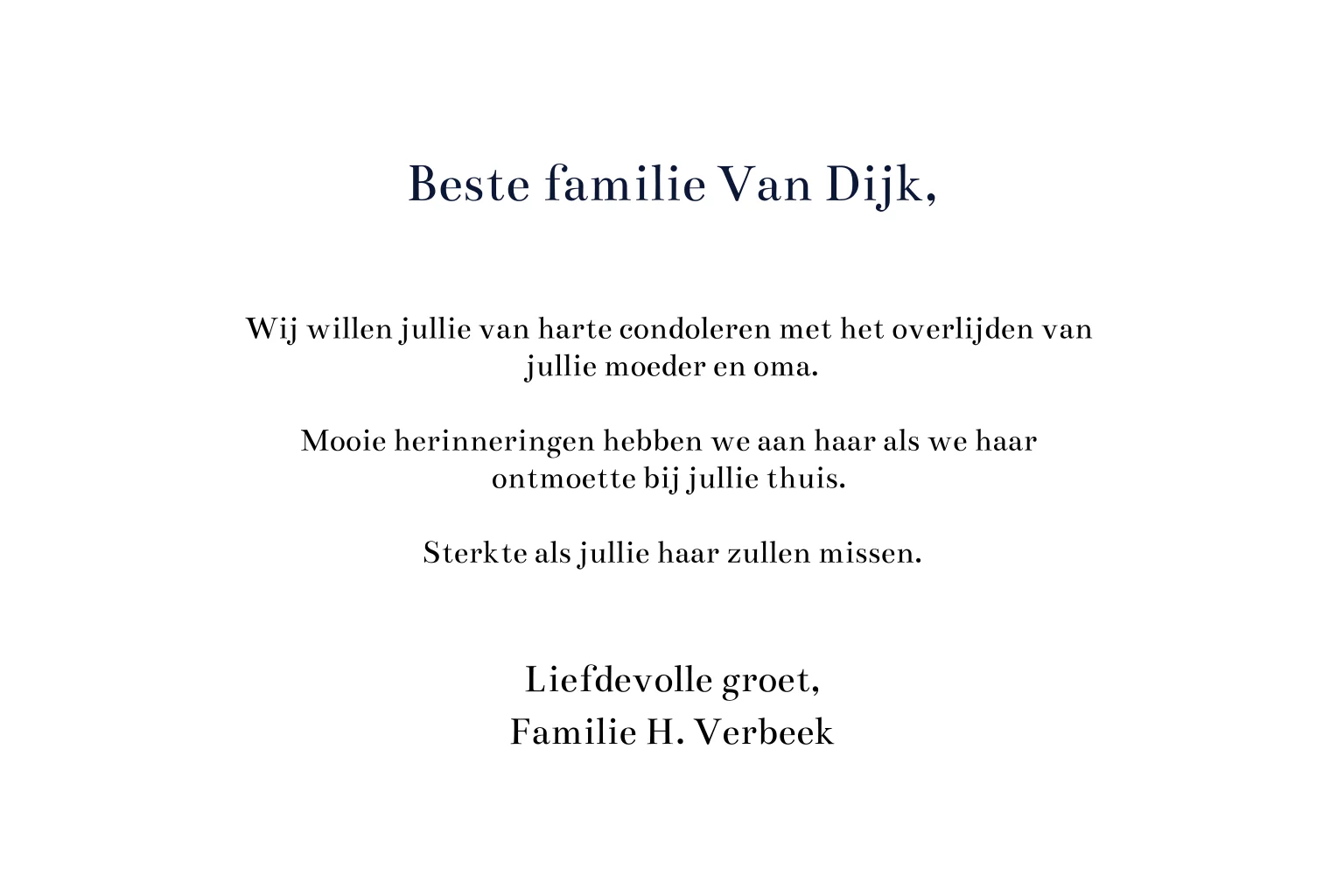 Beste familie Van Dijk,

Wij willen jullie van harte condoleren met het overlijden van jullie moeder en oma.

Mooie herinneringen hebben we aan haar als we haar ontmoette bij jullie thuis.

Sterkte als jullie haar zullen missen.

Liefdevolle groet,
Familie H. Verbeek